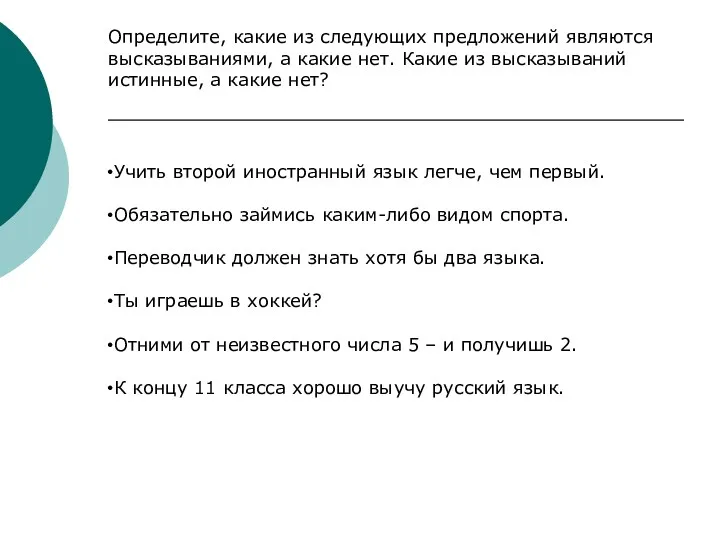 Определите, какие из следующих предложений являются высказываниями, а какие нет. Какие из высказываний истинные, а какие нет?

•Учить второй иностранный язык легче, чем первый.

•Обязательно займись каким-либо видом спорта.

•Переводчик должен знать хотя бы два языка.

•Ты играешь в хоккей?

•Отними от неизвестного числа 5 – и получишь 2.

•К концу 11 класса хорошо выучу русский язык.